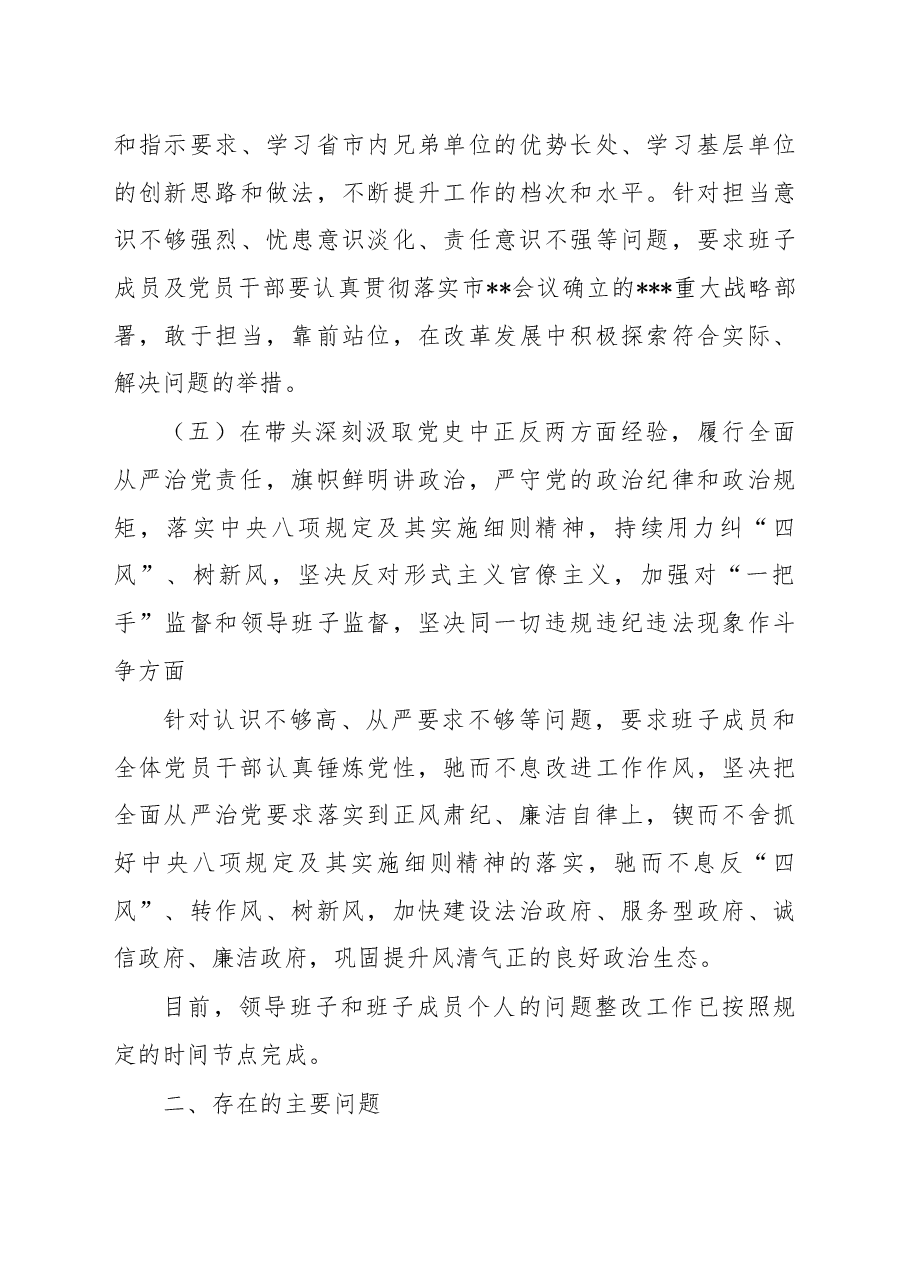 和指示要求、学习省市内兄弟单位的优势长处、学习基层单位的创新思路和做法，不断提升工作的档次和水平。针对担当意识不够强烈、忧患意识淡化、责任意识不强等问题，要求班子成员及党员干部要认真贯彻落实市**会议确立的***重大战略部署，敢于担当，靠前站位，在改革发展中积极探索符合实际、解决问题的举措。

（五）在带头深刻汲取党史中正反两方面经验，履行全面从严治党责任，旗帜鲜明讲政治，严守党的政治纪律和政治规矩，落实中央八项规定及其实施细则精神，持续用力纠“四风”、树新风，坚决反对形式主义官僚主义，加强对“一把手”监督和领导班子监督，坚决同一切违规违纪违法现象作斗争方面

针对认识不够高、从严要求不够等问题，要求班子成员和全体党员干部认真锤炼党性，驰而不息改进工作作风，坚决把全面从严治党要求落实到正风肃纪、廉洁自律上，锲而不舍抓好中央八项规定及其实施细则精神的落实，驰而不息反“四风”、转作风、树新风，加快建设法治政府、服务型政府、诚信政府、廉洁政府，巩固提升风清气正的良好政治生态。

目前，领导班子和班子成员个人的问题整改工作已按照规定的时间节点完成。

二、存在的主要问题